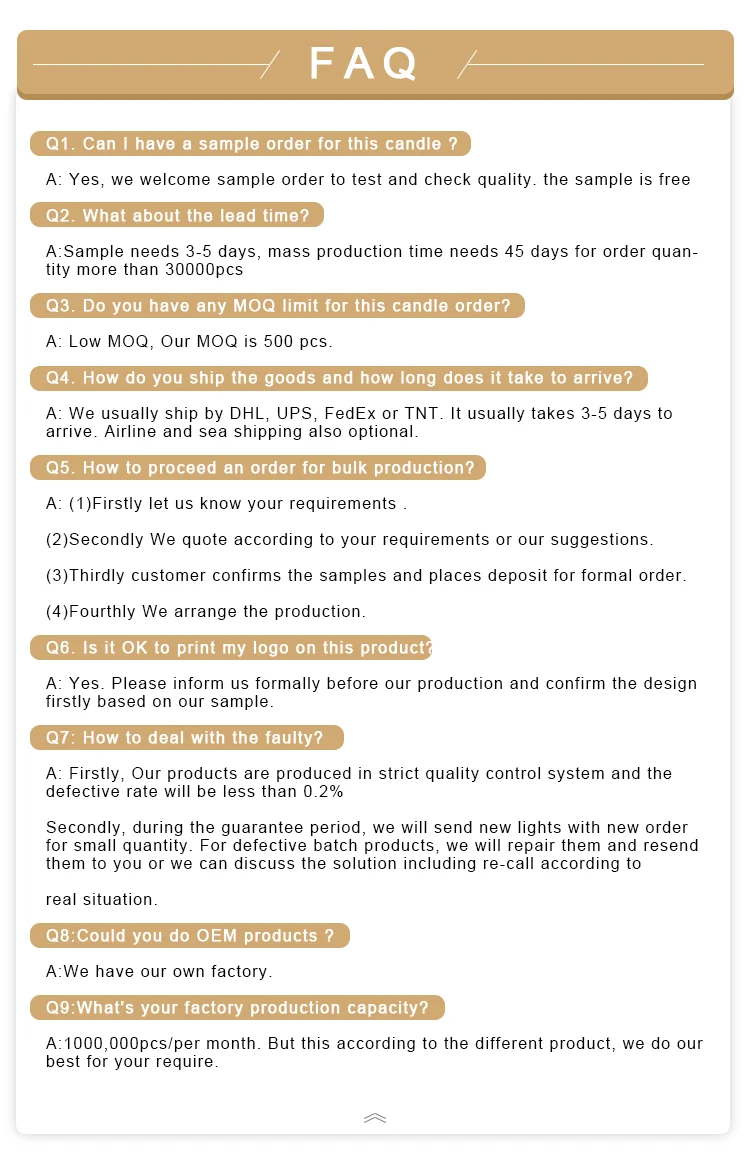 FAQ

Q1. Can I have a sample order for this candle ?

A: Yes, we welcome sample order to test and check quality. the sample is free

Q2. What about the lead time?

A:Sample needs 3-5 days, mass production time needs 45 days for order quantity more than 30000pcs

Q3. Do you have any MOQ limit for this candle order?

A: Low MOQ, Our MOQ is 500 pcs.

Q4. How do you ship the goods and how long does it take to arrive?

A: We usually ship by DHL, UPS, FedEx or TNT. It usually takes 3-5 days to arrive. Airline and sea shipping also optional.

Q5. How to proceed an order for bulk production?

A: (1)Firstly let us know your requirements .

(2)Secondly We quote according to your requirements or our suggestions.

(3)Thirdly customer confirms the samples and places deposit for formal order.

(4)Fourthly We arrange the production.

Q6. Is it OK to print my logo on this product?

A: Yes. Please inform us formally before our production and confirm the design firstly based on our sample.

Q7: How to deal with the faulty?

A: Firstly, Our products are produced in strict quality control system and the defective rate will be less than 0.2%

Secondly, during the guarantee period, we will send new lights with new order for small quantity. For defective batch products, we will repair them and resend them to you or we can discuss the solution including re-call according to

real situation.

Q8:Could you do OEM products ?

A:We have our own factory.

Q9:What's your factory production capacity?

A:1000,000pcs/per month. But this according to the different product, we do our best for your require.